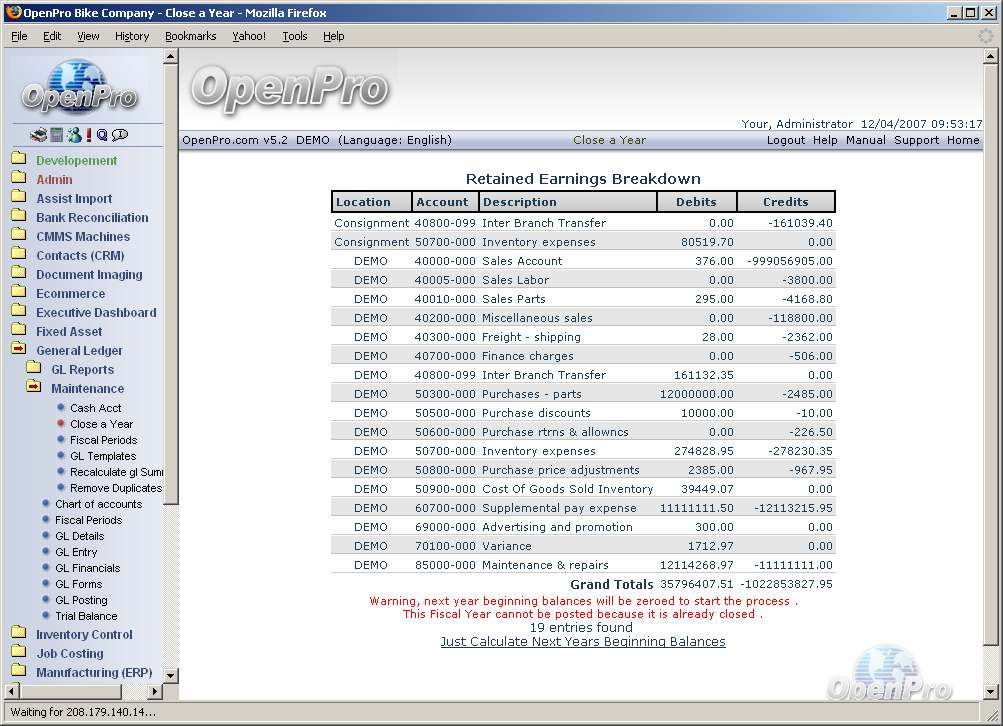 OpenPro Bike Company - Close a Year - Mozilla Firefox

File Edit View History Bookmarks Yahoo! Tools Help

OpenPro

Developement
Admin
Assist Import
Bank Reconciliation
CMMS Machines
Contacts (CRM)
Document Imaging
Ecommerce
Executive Dashboard
Fixed Asset
General Ledger
GL Reports
Maintenance
Cash Acct
Close a Year
Fiscal Periods
GL Templates
Recalculate gl Sum
Remove Duplicates
Chart of accounts
Fiscal Periods
GL Details
GL Entry
GL Financials
GL Forms
GL Posting
Trial Balance
Inventory Control
Job Costing
Manufacturing (ERP)

OpenPro

Your, Administrator 12/04/2007 09:53:17

OpenPro.com v5.2 DEMO (Language: English) Close a Year Logout Help Manual Support Home

Retained Earnings Breakdown

| Location | Account | Description | Debits | Credits |
|---|---|---|---|---|
| Consignment | 40800-099 | Inter Branch Transfer | 0.00 | -161039.40 |
| Consignment | 50700-000 | Inventory expenses | 80519.70 | 0.00 |
| DEMO | 40000-000 | Sales Account | 376.00 | -999056905.00 |
| DEMO | 40005-000 | Sales Labor | 0.00 | -3800.00 |
| DEMO | 40010-000 | Sales Parts | 295.00 | -4168.80 |
| DEMO | 40200-000 | Miscellaneous sales | 0.00 | -118800.00 |
| DEMO | 40300-000 | Freight - shipping | 28.00 | -2362.00 |
| DEMO | 40700-000 | Finance charges | 0.00 | -506.00 |
| DEMO | 40800-099 | Inter Branch Transfer | 161132.35 | 0.00 |
| DEMO | 50300-000 | Purchases - parts | 12000000.00 | -2485.00 |
| DEMO | 50500-000 | Purchase discounts | 10000.00 | -10.00 |
| DEMO | 50600-000 | Purchase rtrns & allowncs | 0.00 | -226.50 |
| DEMO | 50700-000 | Inventory expenses | 274828.95 | -278230.35 |
| DEMO | 50800-000 | Purchase price adjustments | 2385.00 | -967.95 |
| DEMO | 50900-000 | Cost Of Goods Sold Inventory | 39449.07 | 0.00 |
| DEMO | 60700-000 | Supplemental pay expense | 11111111.50 | -12113215.95 |
| DEMO | 69000-000 | Advertising and promotion | 300.00 | 0.00 |
| DEMO | 70100-000 | Variance | 1712.97 | 0.00 |
| DEMO | 85000-000 | Maintenance & repairs | 12114268.97 | -11111111.00 |
| | | Grand Totals | 35796407.51 | -1022853827.95 |

Warning, next year beginning balances will be zeroed to start the process .
This Fiscal Year cannot be posted because it is already closed .
19 entries found
Just Calculate Next Years Beginning Balances

OpenPro

Waiting for 208.179.140.14...